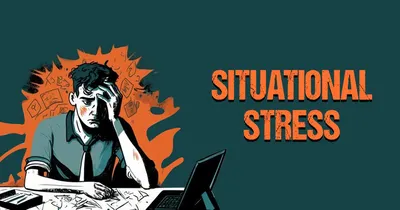 SITUATIONAL STRESS